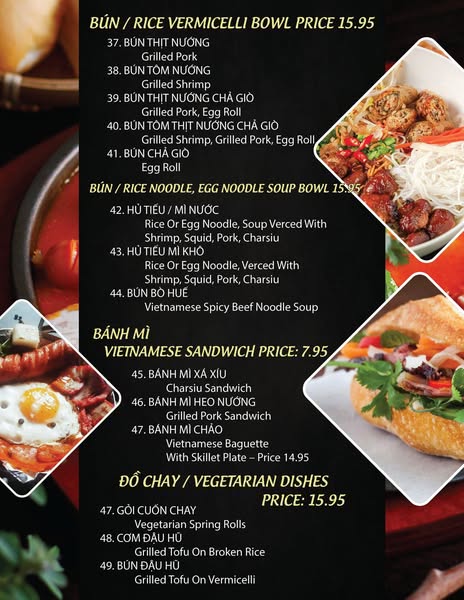 BÚN / RICE VERMICELLI BOWL PRICE 15.95

37. BÚN THỊT NƯỚNG
Grilled Pork
38. BÚN TÔM NƯỚNG
Grilled Shrimp
39. BÚN THỊT NƯỚNG CHẢ GIÒ
Grilled Pork, Egg Roll
40. BÚN TÔM THỊT NƯỚNG CHẢ GIÒ
Grilled Shrimp, Grilled Pork, Egg Roll
41. BÚN CHẢ GIÒ
Egg Roll

BÚN / RICE NOODLE, EGG NOODLE SOUP BOWL 15.95

42. HỦ TIẾU / MÌ NƯỚC
Rice Or Egg Noodle, Soup Verced With Shrimp, Squid, Pork, Charsiu
43. HỦ TIẾU MÌ KHÔ
Rice Or Egg Noodle, Verced With Shrimp, Squid, Pork, Charsiu
44. BÚN BÒ HUẾ
Vietnamese Spicy Beef Noodle Soup

BÁNH MÌ
VIETNAMESE SANDWICH PRICE: 7.95

45. BÁNH MÌ XÁ XÍU
Charsiu Sandwich
46. BÁNH MÌ HEO NƯỚNG
Grilled Pork Sandwich
47. BÁNH MÌ CHẢO
Vietnamese Baguette With Skillet Plate – Price 14.95

ĐỒ CHAY / VEGETARIAN DISHES
PRICE: 15.95

47. GỎI CUỐN CHAY
Vegetarian Spring Rolls
48. CƠM ĐẬU HŨ
Grilled Tofu On Broken Rice
49. BÚN ĐẬU HŨ
Grilled Tofu On Vermicelli